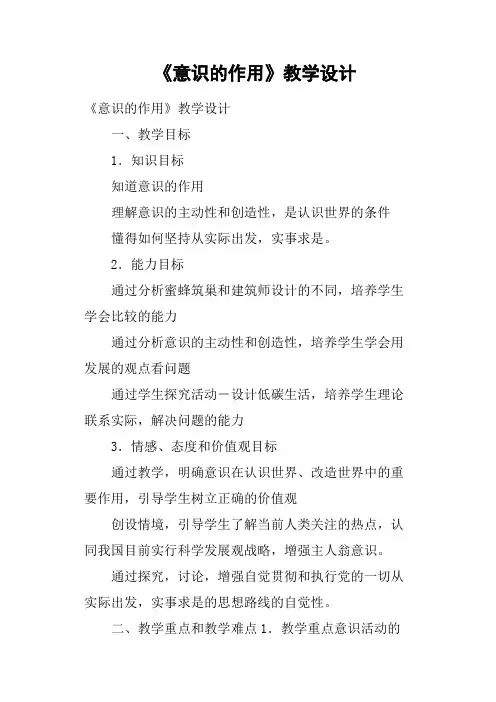 《意识的作用》教学设计

《意识的作用》教学设计

一、教学目标

1．知识目标

知道意识的作用

理解意识的主动性和创造性，是认识世界的条件

懂得如何坚持从实际出发，实事求是。

2．能力目标

通过分析蜜蜂筑巢和建筑师设计的不同，培养学生学会比较的能力

通过分析意识的主动性和创造性，培养学生学会用发展的观点看问题

通过学生探究活动－设计低碳生活，培养学生理论联系实际，解决问题的能力

3．情感、态度和价值观目标

通过教学，明确意识在认识世界、改造世界中的重要作用，引导学生树立正确的价值观

创设情境，引导学生了解当前人类关注的热点，认同我国目前实行科学发展观战略，增强主人翁意识。

通过探究，讨论，增强自觉贯彻和执行党的一切从实际出发，实事求是的思想路线的自觉性。

二、教学重点和教学难点 1．教学重点意识活动的